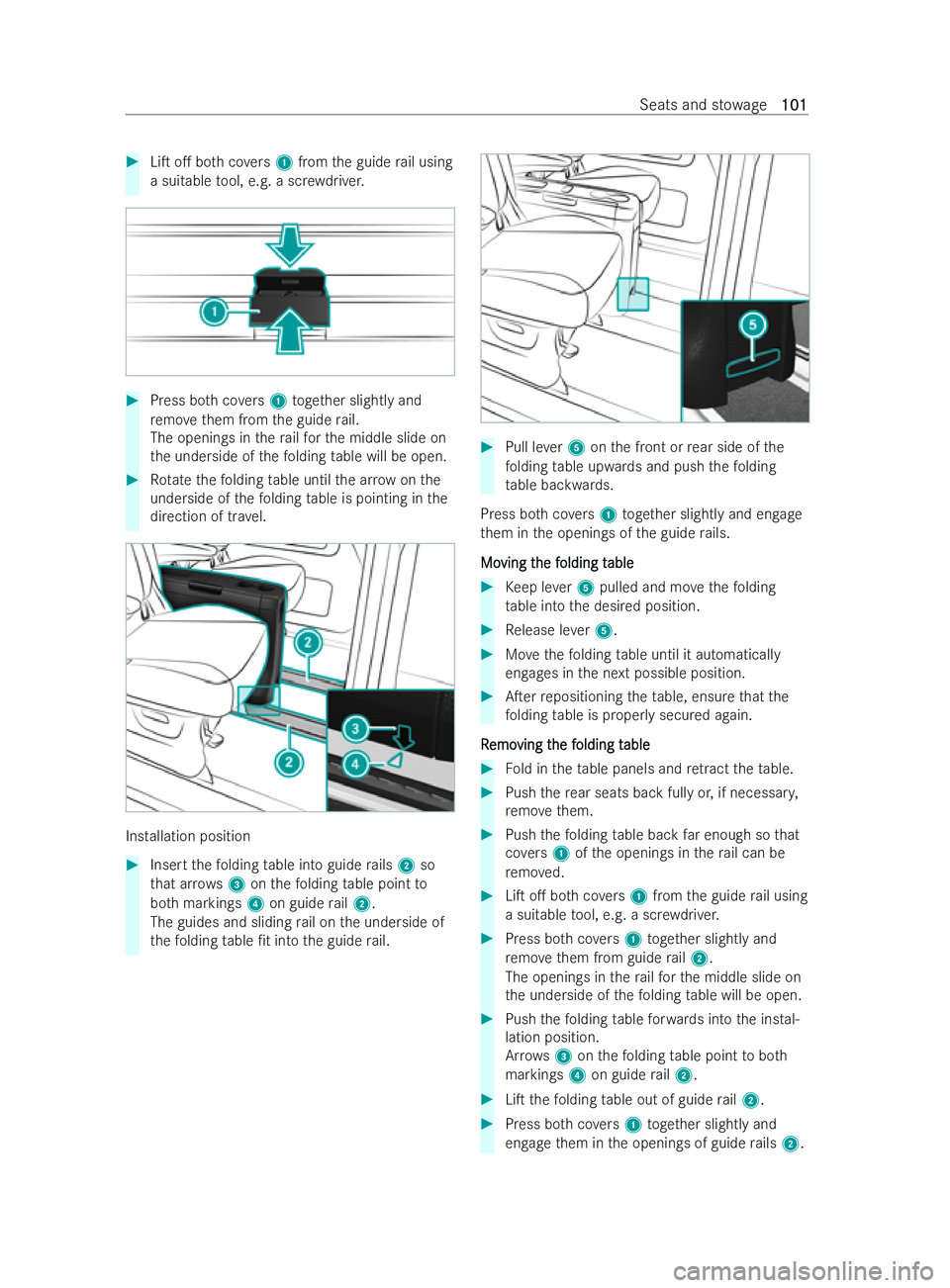 Seats and stowage 101

▶ Lift off both covers 1 from the guide rail using a suitable tool, e.g. a screwdriver.

1

▶ Press both covers 1 together slightly and remove them from the guide rail.
The openings in the rail for the middle slide on the underside of the folding table will be open.

▶ Rotate the folding table until the arrow on the underside of the folding table is pointing in the direction of travel.

2
3
2
4

Installation position

▶ Insert the folding table into guide rails 2 so that arrows 3 on the folding table point to both markings 4 on guide rail 2.
The guides and sliding rail on the underside of the folding table fit into the guide rail.

5

▶ Pull lever 5 on the front or rear side of the folding table upwards and push the folding table backwards.

Press both covers 1 together slightly and engage them in the openings of the guide rails.

Moving the folding table

▶ Keep lever 5 pulled and move the folding table into the desired position.

▶ Release lever 5.

▶ Move the folding table until it automatically engages in the next possible position.

▶ After repositioning the table, ensure that the folding table is properly secured again.

Removing the folding table

▶ Fold in the table panels and retract the table.

▶ Push the rear seats back fully or, if necessary, remove them.

▶ Push the folding table back far enough so that covers 1 of the openings in the rail can be removed.

▶ Lift off both covers 1 from the guide rail using a suitable tool, e.g. a screwdriver.

▶ Press both covers 1 together slightly and remove them from guide rail 2.
The openings in the rail for the middle slide on the underside of the folding table will be open.

▶ Push the folding table forwards into the installation position.
Arrows 3 on the folding table point to both markings 4 on guide rail 2.

▶ Lift the folding table out of guide rail 2.

▶ Press both covers 1 together slightly and engage them in the openings of guide rails 2.

carmanualsonline.info